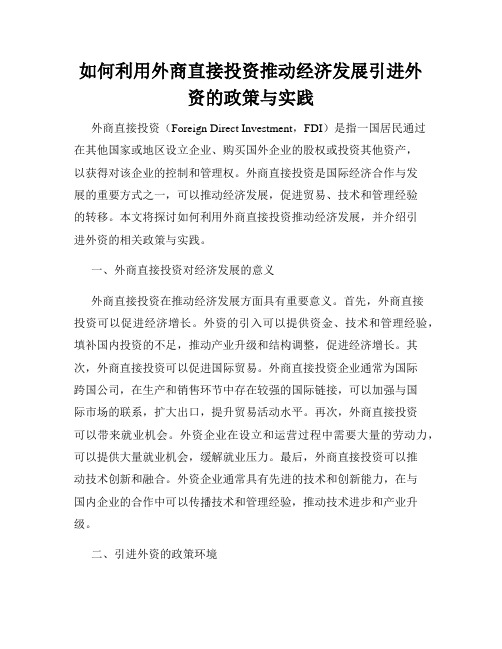 如何利用外商直接投资推动经济发展引进外资的政策与实践

外商直接投资（Foreign Direct Investment，FDI）是指一国居民通过在其他国家或地区设立企业、购买国外企业的股权或投资其他资产，以获得对该企业的控制和管理权。外商直接投资是国际经济合作与发展的重要方式之一，可以推动经济发展，促进贸易、技术和管理经验的转移。本文将探讨如何利用外商直接投资推动经济发展，并介绍引进外资的相关政策与实践。

一、外商直接投资对经济发展的意义

外商直接投资在推动经济发展方面具有重要意义。首先，外商直接投资可以促进经济增长。外资的引入可以提供资金、技术和管理经验，填补国内投资的不足，推动产业升级和结构调整，促进经济增长。其次，外商直接投资可以促进国际贸易。外商直接投资企业通常为国际跨国公司，在生产和销售环节中存在较强的国际链接，可以加强与国际市场的联系，扩大出口，提升贸易活动水平。再次，外商直接投资可以带来就业机会。外资企业在设立和运营过程中需要大量的劳动力，可以提供大量就业机会，缓解就业压力。最后，外商直接投资可以推动技术创新和融合。外资企业通常具有先进的技术和创新能力，在与国内企业的合作中可以传播技术和管理经验，推动技术进步和产业升级。

二、引进外资的政策环境